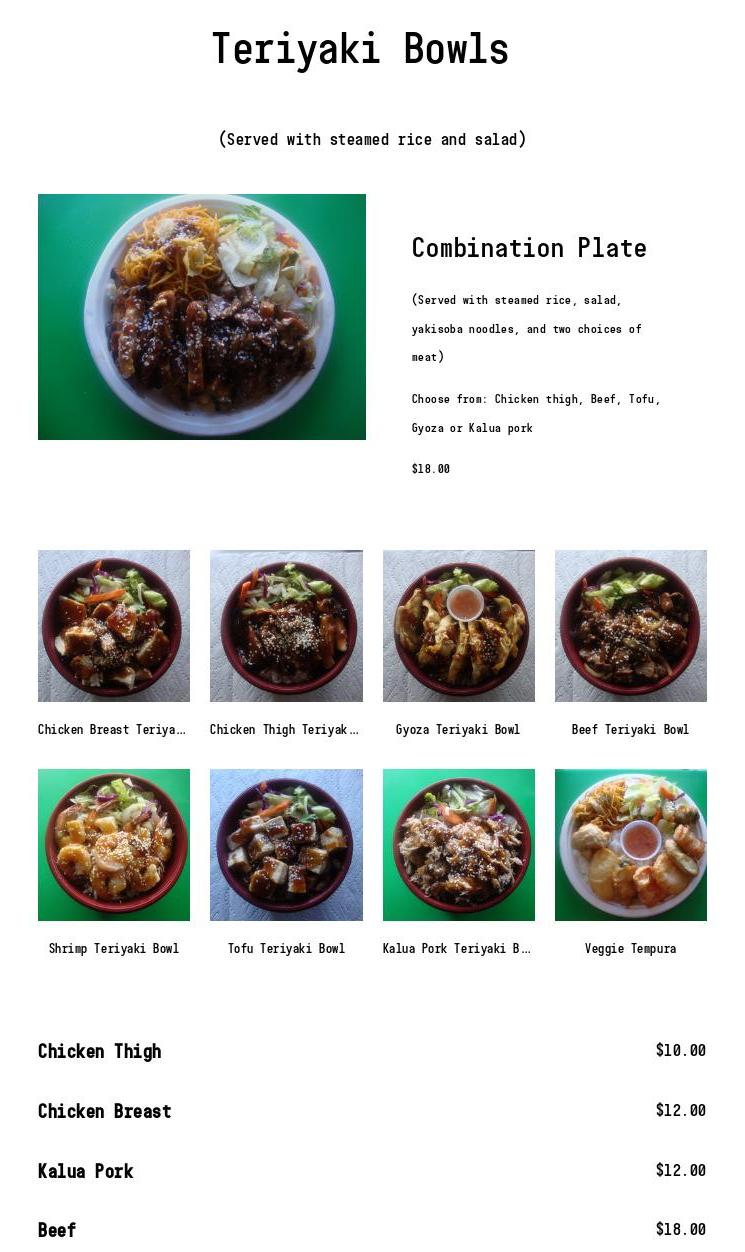 Teriyaki Bowls

(Served with steamed rice and salad)

Combination Plate

(Served with steamed rice, salad, yakisoba noodles, and two choices of meat)

Choose from: Chicken thigh, Beef, Tofu, Gyoza or Kalua pork

$18.00

Chicken Breast Teriya...

Chicken Thigh Teriyak...

Gyoza Teriyaki Bowl

Beef Teriyaki Bowl

Shrimp Teriyaki Bowl

Tofu Teriyaki Bowl

Kalua Pork Teriyaki B...

Veggie Tempura

Chicken Thigh
$10.00

Chicken Breast
$12.00

Kalua Pork
$12.00

Beef
$18.00